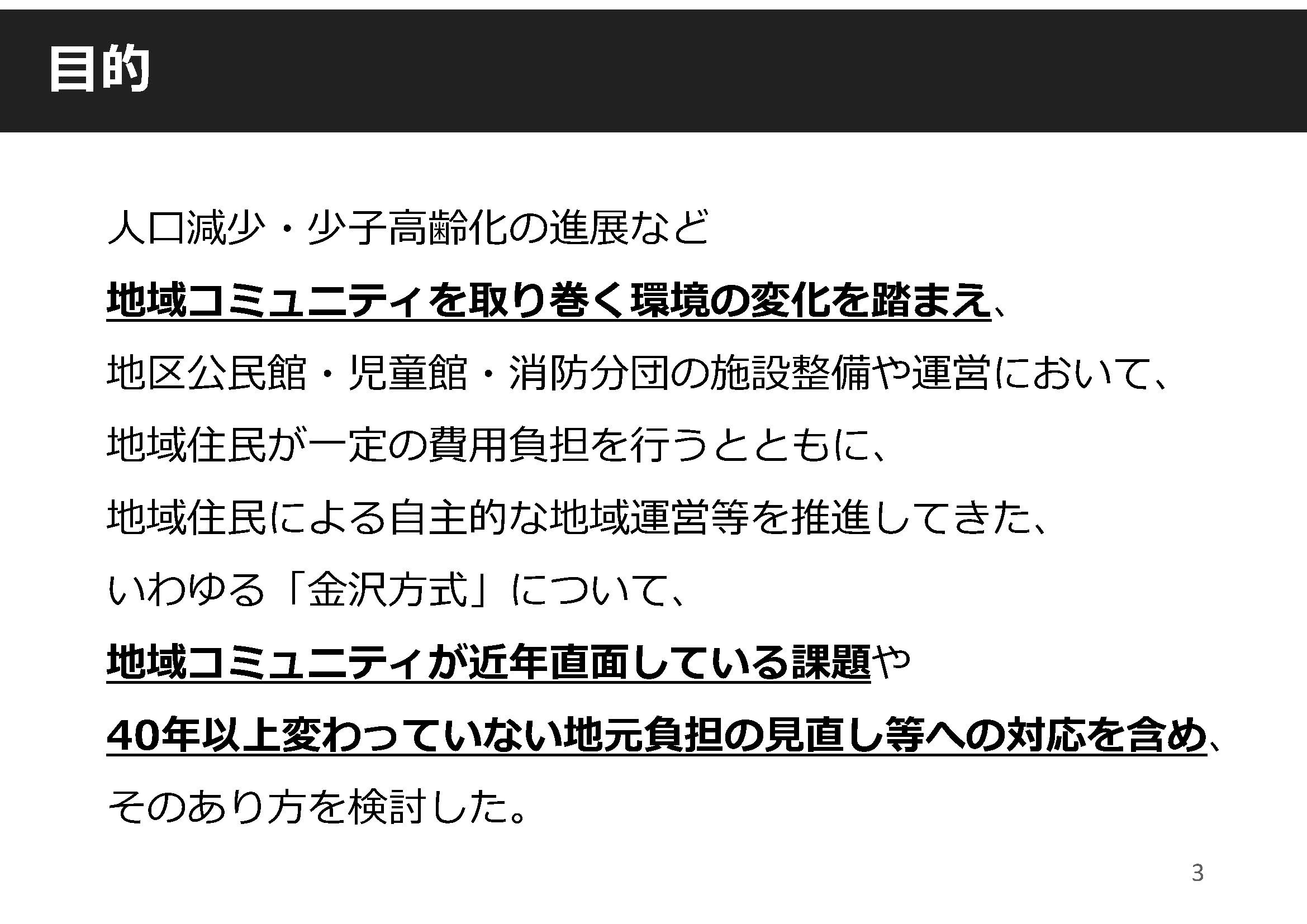 目的

人口減少・少子高齢化の進展など

地域コミュニティを取り巻く環境の変化を踏まえ、

地区公民館・児童館・消防分団の施設整備や運営において、

地域住民が一定の費用負担を行うとともに、

地域住民による自主的な地域運営等を推進してきた、

いわゆる「金沢方式」について、

地域コミュニティが近年直面している課題や

40年以上変わっていない地元負担の見直し等への対応を含め、

そのあり方を検討した。

3